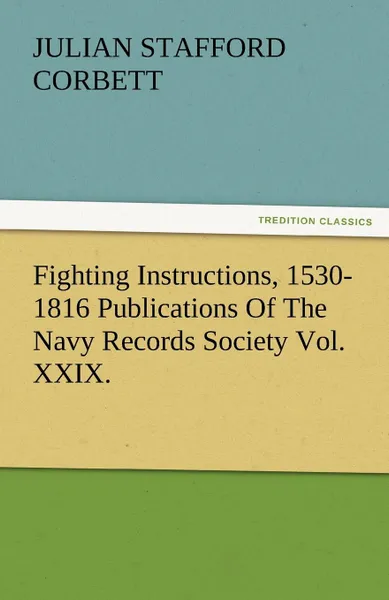 JULIAN STAFFORD CORBETT

TREDITION CLASSICS

Fighting Instructions, 1530-1816 Publications Of The Navy Records Society Vol. XXIX.